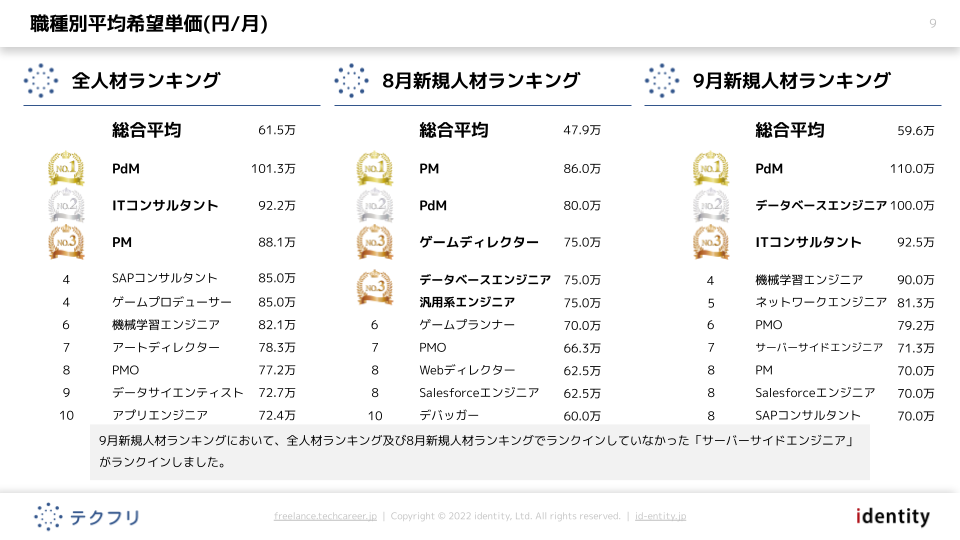 職種別平均希望単価(円/月)

9

全人材ランキング

| | 総合平均 | 61.5万 |
|---|---|---|
| NO.1 | PdM | 101.3万 |
| NO.2 | ITコンサルタント | 92.2万 |
| NO.3 | PM | 88.1万 |
| 4 | SAPコンサルタント | 85.0万 |
| 4 | ゲームプロデューサー | 85.0万 |
| 6 | 機械学習エンジニア | 82.1万 |
| 7 | アートディレクター | 78.3万 |
| 8 | PMO | 77.2万 |
| 9 | データサイエンティスト | 72.7万 |
| 10 | アプリエンジニア | 72.4万 |

8月新規人材ランキング

| | 総合平均 | 47.9万 |
|---|---|---|
| NO.1 | PM | 86.0万 |
| NO.2 | PdM | 80.0万 |
| NO.3 | ゲームディレクター | 75.0万 |
| NO.3 | データベースエンジニア | 75.0万 |
| | 汎用系エンジニア | 75.0万 |
| 6 | ゲームプランナー | 70.0万 |
| 7 | PMO | 66.3万 |
| 8 | Webディレクター | 62.5万 |
| 8 | Salesforceエンジニア | 62.5万 |
| 10 | デバッガー | 60.0万 |

9月新規人材ランキング

| | 総合平均 | 59.6万 |
|---|---|---|
| NO.1 | PdM | 110.0万 |
| NO.2 | データベースエンジニア | 100.0万 |
| NO.3 | ITコンサルタント | 92.5万 |
| 4 | 機械学習エンジニア | 90.0万 |
| 5 | ネットワークエンジニア | 81.3万 |
| 6 | PMO | 79.2万 |
| 7 | サーバーサイドエンジニア | 71.3万 |
| 8 | PM | 70.0万 |
| 8 | Salesforceエンジニア | 70.0万 |
| 8 | SAPコンサルタント | 70.0万 |

9月新規人材ランキングにおいて、全人材ランキング及び8月新規人材ランキングでランクインしていなかった「サーバーサイドエンジニア」がランクインしました。

テクフリ

freelance.techcareer.jp | Copyright © 2022 identity, Ltd. All rights reserved. | id-entity.jp

identity